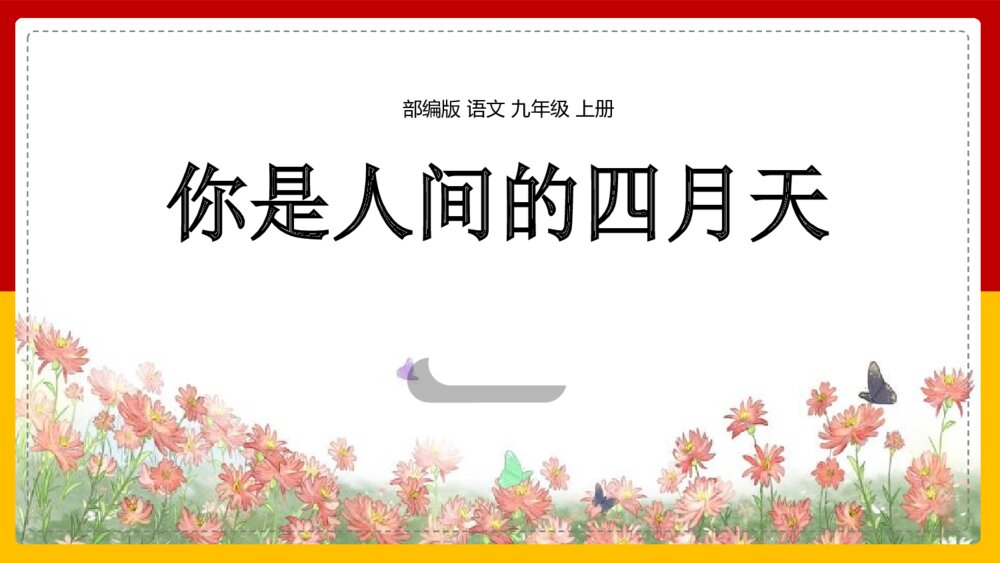 部编版 语文 九年级 上册

你是人间的四月天